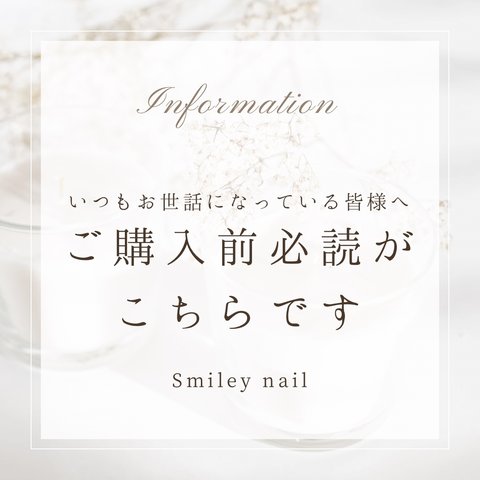 Information

いつもお世話になっている皆様へ

ご購入前必読が
こちらです

Smiley nail